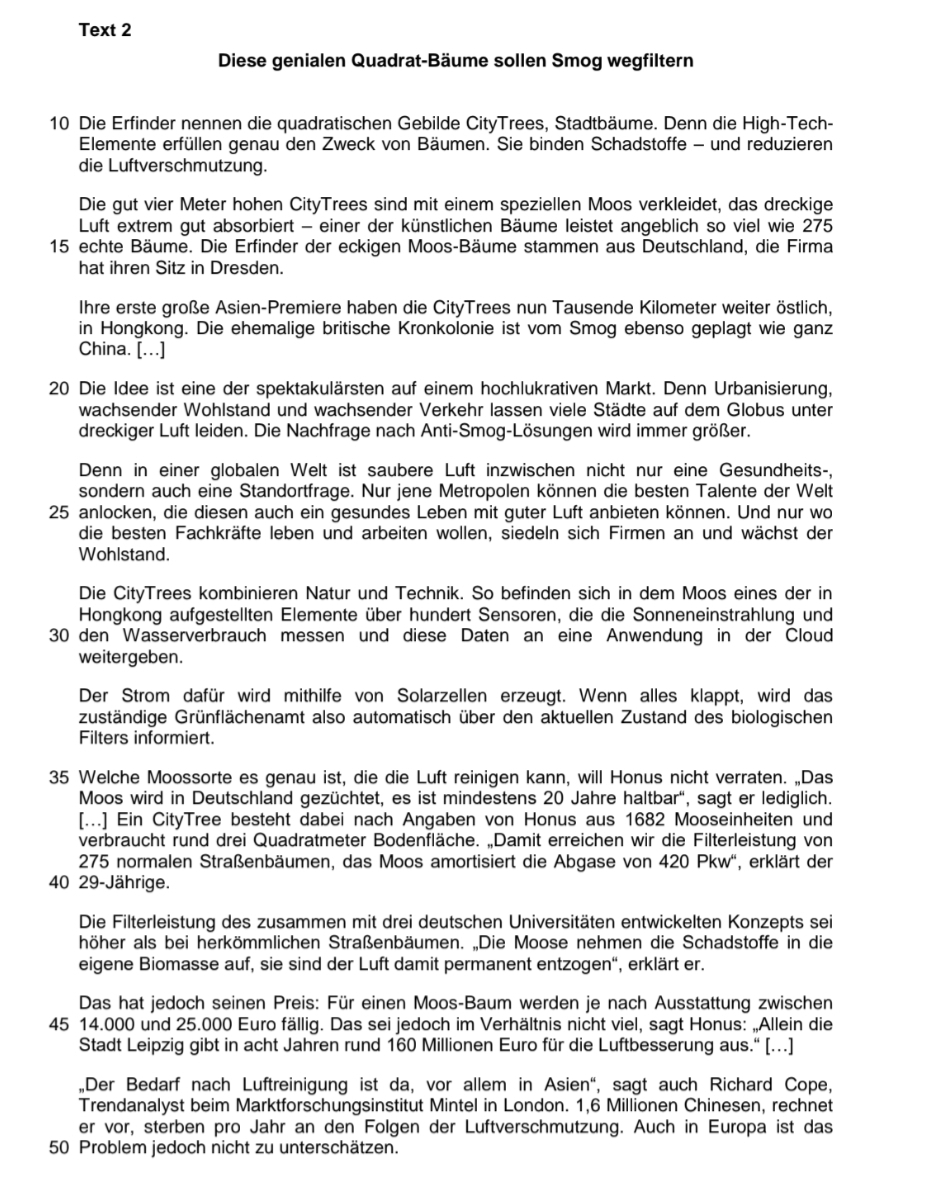 Text 2

Diese genialen Quadrat-Bäume sollen Smog wegfiltern

10 Die Erfinder nennen die quadratischen Gebilde CityTrees, Stadtbäume. Denn die High-Tech-Elemente erfüllen genau den Zweck von Bäumen. Sie binden Schadstoffe – und reduzieren die Luftverschmutzung.

Die gut vier Meter hohen CityTrees sind mit einem speziellen Moos verkleidet, das dreckige Luft extrem gut absorbiert – einer der künstlichen Bäume leistet angeblich so viel wie 275 15 echte Bäume. Die Erfinder der eckigen Moos-Bäume stammen aus Deutschland, die Firma hat ihren Sitz in Dresden.

Ihre erste große Asien-Premiere haben die CityTrees nun Tausende Kilometer weiter östlich, in Hongkong. Die ehemalige britische Kronkolonie ist vom Smog ebenso geplagt wie ganz China. […]

20 Die Idee ist eine der spektakulärsten auf einem hochlukrativen Markt. Denn Urbanisierung, wachsender Wohlstand und wachsender Verkehr lassen viele Städte auf dem Globus unter dreckiger Luft leiden. Die Nachfrage nach Anti-Smog-Lösungen wird immer größer.

Denn in einer globalen Welt ist saubere Luft inzwischen nicht nur eine Gesundheits-, sondern auch eine Standortfrage. Nur jene Metropolen können die besten Talente der Welt 25 anlocken, die diesen auch ein gesundes Leben mit guter Luft anbieten können. Und nur wo die besten Fachkräfte leben und arbeiten wollen, siedeln sich Firmen an und wächst der Wohlstand.

Die CityTrees kombinieren Natur und Technik. So befinden sich in dem Moos eines der in Hongkong aufgestellten Elemente über hundert Sensoren, die die Sonneneinstrahlung und 30 den Wasserverbrauch messen und diese Daten an eine Anwendung in der Cloud weitergeben.

Der Strom dafür wird mithilfe von Solarzellen erzeugt. Wenn alles klappt, wird das zuständige Grünflächenamt also automatisch über den aktuellen Zustand des biologischen Filters informiert.

35 Welche Moossorte es genau ist, die die Luft reinigen kann, will Honus nicht verraten. „Das Moos wird in Deutschland gezüchtet, es ist mindestens 20 Jahre haltbar“, sagt er lediglich. […] Ein CityTree besteht dabei nach Angaben von Honus aus 1682 Mooseinheiten und verbraucht rund drei Quadratmeter Bodenfläche. „Damit erreichen wir die Filterleistung von 275 normalen Straßenbäumen, das Moos amortisiert die Abgase von 420 Pkw“, erklärt der 40 29-Jährige.

Die Filterleistung des zusammen mit drei deutschen Universitäten entwickelten Konzepts sei höher als bei herkömmlichen Straßenbäumen. „Die Moose nehmen die Schadstoffe in die eigene Biomasse auf, sie sind der Luft damit permanent entzogen“, erklärt er.

Das hat jedoch seinen Preis: Für einen Moos-Baum werden je nach Ausstattung zwischen 45 14.000 und 25.000 Euro fällig. Das sei jedoch im Verhältnis nicht viel, sagt Honus: „Allein die Stadt Leipzig gibt in acht Jahren rund 160 Millionen Euro für die Luftbesserung aus.“ […]

„Der Bedarf nach Luftreinigung ist da, vor allem in Asien“, sagt auch Richard Cope, Trendanalyst beim Marktforschungsinstitut Mintel in London. 1,6 Millionen Chinesen, rechnet er vor, sterben pro Jahr an den Folgen der Luftverschmutzung. Auch in Europa ist das 50 Problem jedoch nicht zu unterschätzen.